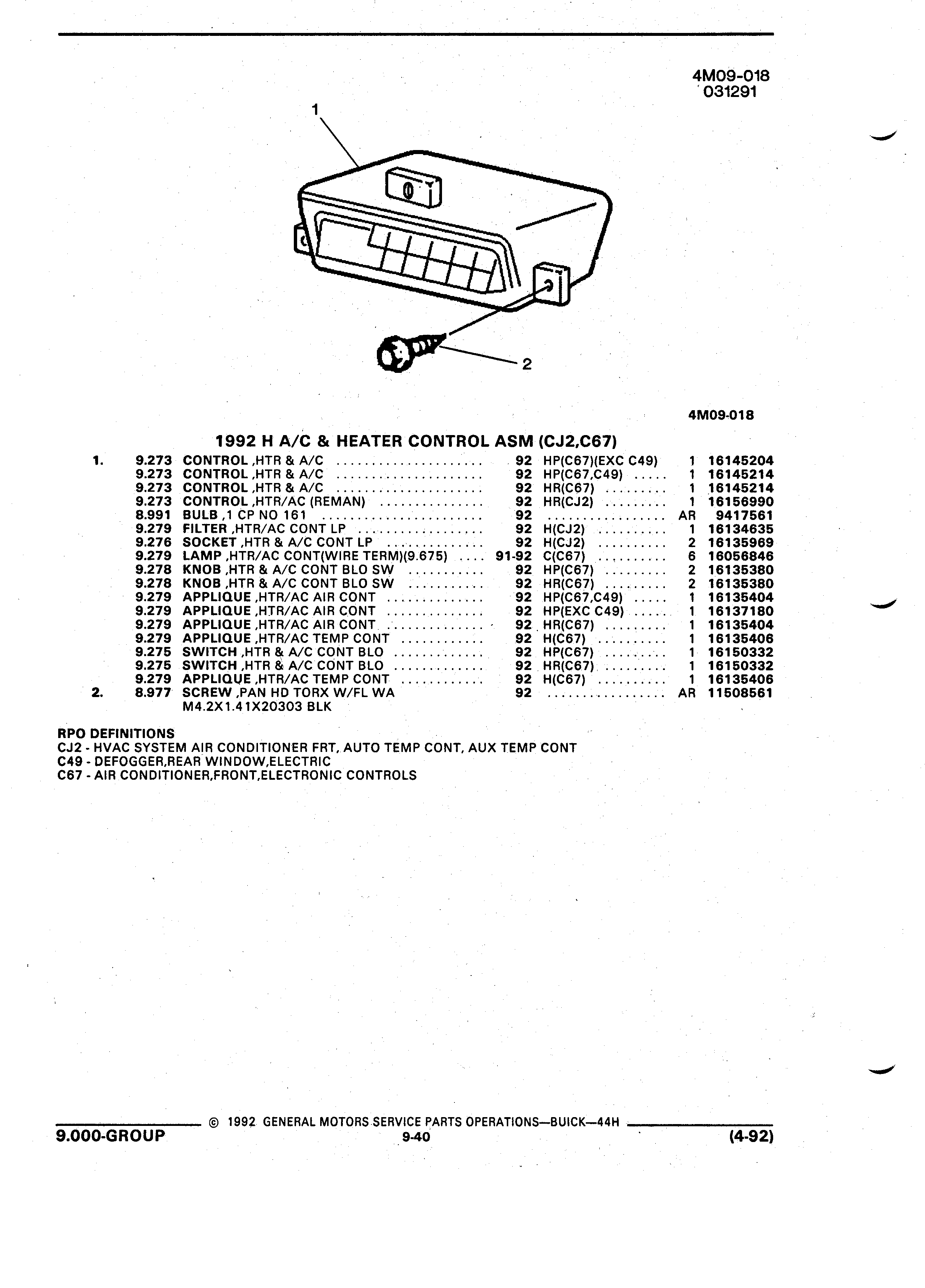 4M09-018
031291

1

2

4M09-018

1992 H A/C & HEATER CONTROL ASM (CJ2,C67)

| | | | | | | |
|---|---|---|---|---|---|---|
| 1. | 9.273 | CONTROL ,HTR & A/C | 92 | HP(C67)(EXC C49) | 1 | 16145204 |
| | 9.273 | CONTROL ,HTR & A/C | 92 | HP(C67,C49) | 1 | 16145214 |
| | 9.273 | CONTROL ,HTR & A/C | 92 | HR(C67) | 1 | 16145214 |
| | 9.273 | CONTROL ,HTR/AC (REMAN) | 92 | HR(CJ2) | 1 | 16156990 |
| | 8.991 | BULB ,1 CP NO 161 | 92 | | AR | 9417561 |
| | 9.279 | FILTER ,HTR/AC CONT LP | 92 | H(CJ2) | 1 | 16134635 |
| | 9.276 | SOCKET ,HTR & A/C CONT LP | 92 | H(CJ2) | 2 | 16135969 |
| | 9.279 | LAMP ,HTR/AC CONT(WIRE TERM)(9.675) | 91-92 | C(C67) | 6 | 16056846 |
| | 9.278 | KNOB ,HTR & A/C CONT BLO SW | 92 | HP(C67) | 2 | 16135380 |
| | 9.278 | KNOB ,HTR & A/C CONT BLO SW | 92 | HR(C67) | 2 | 16135380 |
| | 9.279 | APPLIQUE ,HTR/AC AIR CONT | 92 | HP(C67,C49) | 1 | 16135404 |
| | 9.279 | APPLIQUE ,HTR/AC AIR CONT | 92 | HP(EXC C49) | 1 | 16137180 |
| | 9.279 | APPLIQUE ,HTR/AC AIR CONT | 92 | HR(C67) | 1 | 16135404 |
| | 9.279 | APPLIQUE ,HTR/AC TEMP CONT | 92 | H(C67) | 1 | 16135406 |
| | 9.275 | SWITCH ,HTR & A/C CONT BLO | 92 | HP(C67) | 1 | 16150332 |
| | 9.275 | SWITCH ,HTR & A/C CONT BLO | 92 | HR(C67) | 1 | 16150332 |
| | 9.279 | APPLIQUE ,HTR/AC TEMP CONT | 92 | H(C67) | 1 | 16135406 |
| 2. | 8.977 | SCREW ,PAN HD TORX W/FL WA M4.2X1.41X20303 BLK | 92 | | AR | 11508561 |

RPO DEFINITIONS
CJ2 - HVAC SYSTEM AIR CONDITIONER FRT, AUTO TEMP CONT, AUX TEMP CONT
C49 - DEFOGGER,REAR WINDOW,ELECTRIC
C67 - AIR CONDITIONER,FRONT,ELECTRONIC CONTROLS

© 1992 GENERAL MOTORS SERVICE PARTS OPERATIONS—BUICK—44H
9.000-GROUP 9-40 (4-92)